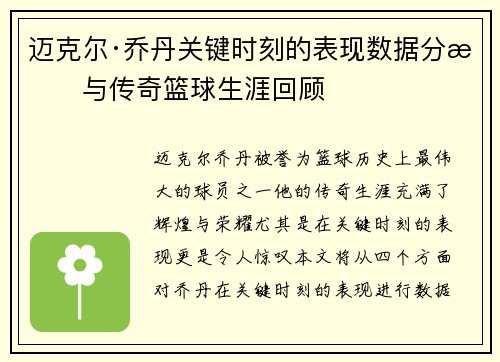 迈克尔·乔丹关键时刻的表现数据分æ
与传奇篮球生涯回顾

迈克尔乔丹被誉为篮球历史上最伟大的球员之一他的传奇生涯充满了辉煌与荣耀尤其是在关键时刻的表现更是令人惊叹本文将从四个方面对乔丹在关键时刻的表现进行数据